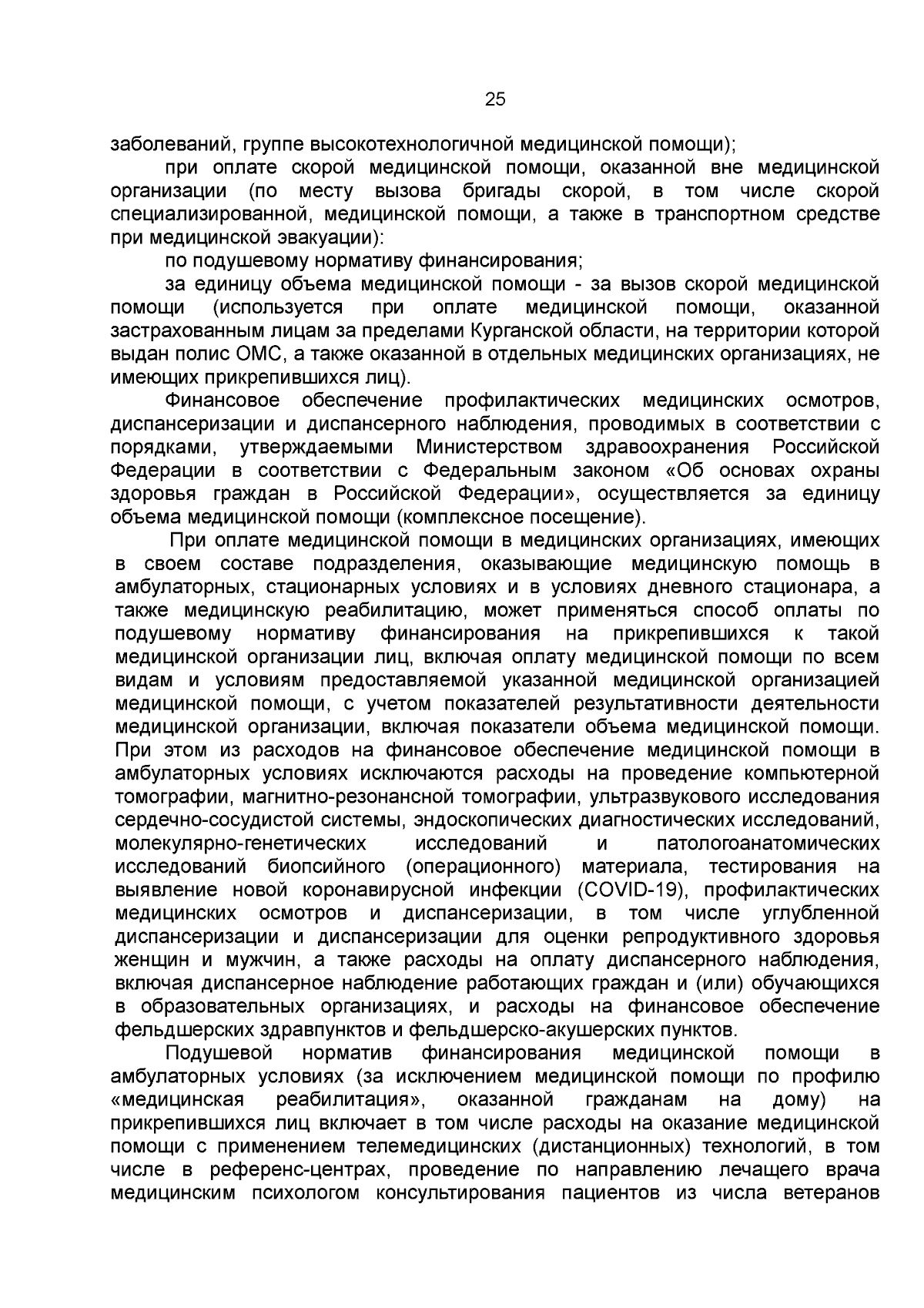 25

заболеваний, группе высокотехнологичной медицинской помощи);

при оплате скорой медицинской помощи, оказанной вне медицинской организации (по месту вызова бригады скорой, в том числе скорой специализированной, медицинской помощи, а также в транспортном средстве при медицинской эвакуации):

по подушевому нормативу финансирования;

за единицу объема медицинской помощи - за вызов скорой медицинской помощи (используется при оплате медицинской помощи, оказанной застрахованным лицам за пределами Курганской области, на территории которой выдан полис ОМС, а также оказанной в отдельных медицинских организациях, не имеющих прикрепившихся лиц).

Финансовое обеспечение профилактических медицинских осмотров, диспансеризации и диспансерного наблюдения, проводимых в соответствии с порядками, утверждаемыми Министерством здравоохранения Российской Федерации в соответствии с Федеральным законом «Об основах охраны здоровья граждан в Российской Федерации», осуществляется за единицу объема медицинской помощи (комплексное посещение).

При оплате медицинской помощи в медицинских организациях, имеющих в своем составе подразделения, оказывающие медицинскую помощь в амбулаторных, стационарных условиях и в условиях дневного стационара, а также медицинскую реабилитацию, может применяться способ оплаты по подушевому нормативу финансирования на прикрепившихся к такой медицинской организации лиц, включая оплату медицинской помощи по всем видам и условиям предоставляемой указанной медицинской организацией медицинской помощи, с учетом показателей результативности деятельности медицинской организации, включая показатели объема медицинской помощи. При этом из расходов на финансовое обеспечение медицинской помощи в амбулаторных условиях исключаются расходы на проведение компьютерной томографии, магнитно-резонансной томографии, ультразвукового исследования сердечно-сосудистой системы, эндоскопических диагностических исследований, молекулярно-генетических исследований и патологоанатомических исследований биопсийного (операционного) материала, тестирования на выявление новой коронавирусной инфекции (COVID-19), профилактических медицинских осмотров и диспансеризации, в том числе углубленной диспансеризации и диспансеризации для оценки репродуктивного здоровья женщин и мужчин, а также расходы на оплату диспансерного наблюдения, включая диспансерное наблюдение работающих граждан и (или) обучающихся в образовательных организациях, и расходы на финансовое обеспечение фельдшерских здравпунктов и фельдшерско-акушерских пунктов.

Подушевой норматив финансирования медицинской помощи в амбулаторных условиях (за исключением медицинской помощи по профилю «медицинская реабилитация», оказанной гражданам на дому) на прикрепившихся лиц включает в том числе расходы на оказание медицинской помощи с применением телемедицинских (дистанционных) технологий, в том числе в референс-центрах, проведение по направлению лечащего врача медицинским психологом консультирования пациентов из числа ветеранов